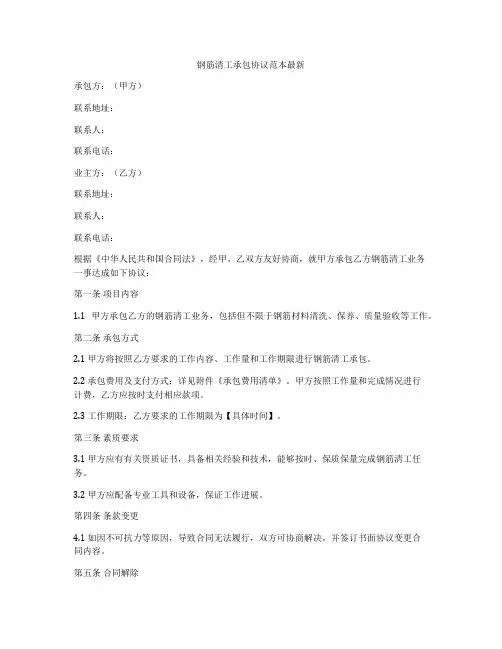 钢筋清工承包协议范本最新

承包方：（甲方）

联系地址：

联系人：

联系电话：

业主方：（乙方）

联系地址：

联系人：

联系电话：

根据《中华人民共和国合同法》，经甲、乙双方友好协商，就甲方承包乙方钢筋清工业务一事达成如下协议：

第一条 项目内容

1.1 甲方承包乙方的钢筋清工业务，包括但不限于钢筋材料清洗、保养、质量验收等工作。

第二条 承包方式

2.1 甲方将按照乙方要求的工作内容、工作量和工作期限进行钢筋清工承包。

2.2 承包费用及支付方式：详见附件《承包费用清单》，甲方按照工作量和完成情况进行计费，乙方应按时支付相应款项。

2.3 工作期限：乙方要求的工作期限为【具体时间】。

第三条 素质要求

3.1 甲方应有有关资质证书，具备相关经验和技术，能够按时、保质保量完成钢筋清工任务。

3.2 甲方应配备专业工具和设备，保证工作进展。

第四条 条款变更

4.1 如因不可抗力等原因，导致合同无法履行，双方可协商解决，并签订书面协议变更合同内容。

第五条 合同解除